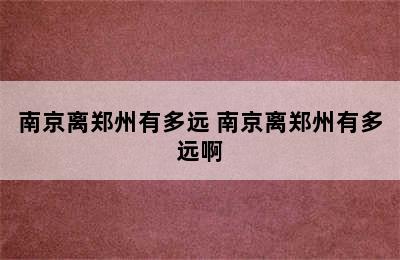 南京离郑州有多远 南京离郑州有多远啊